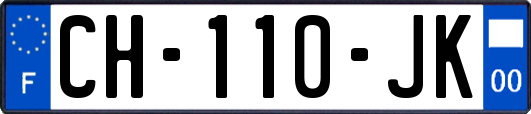 F
CH-110-JK
00